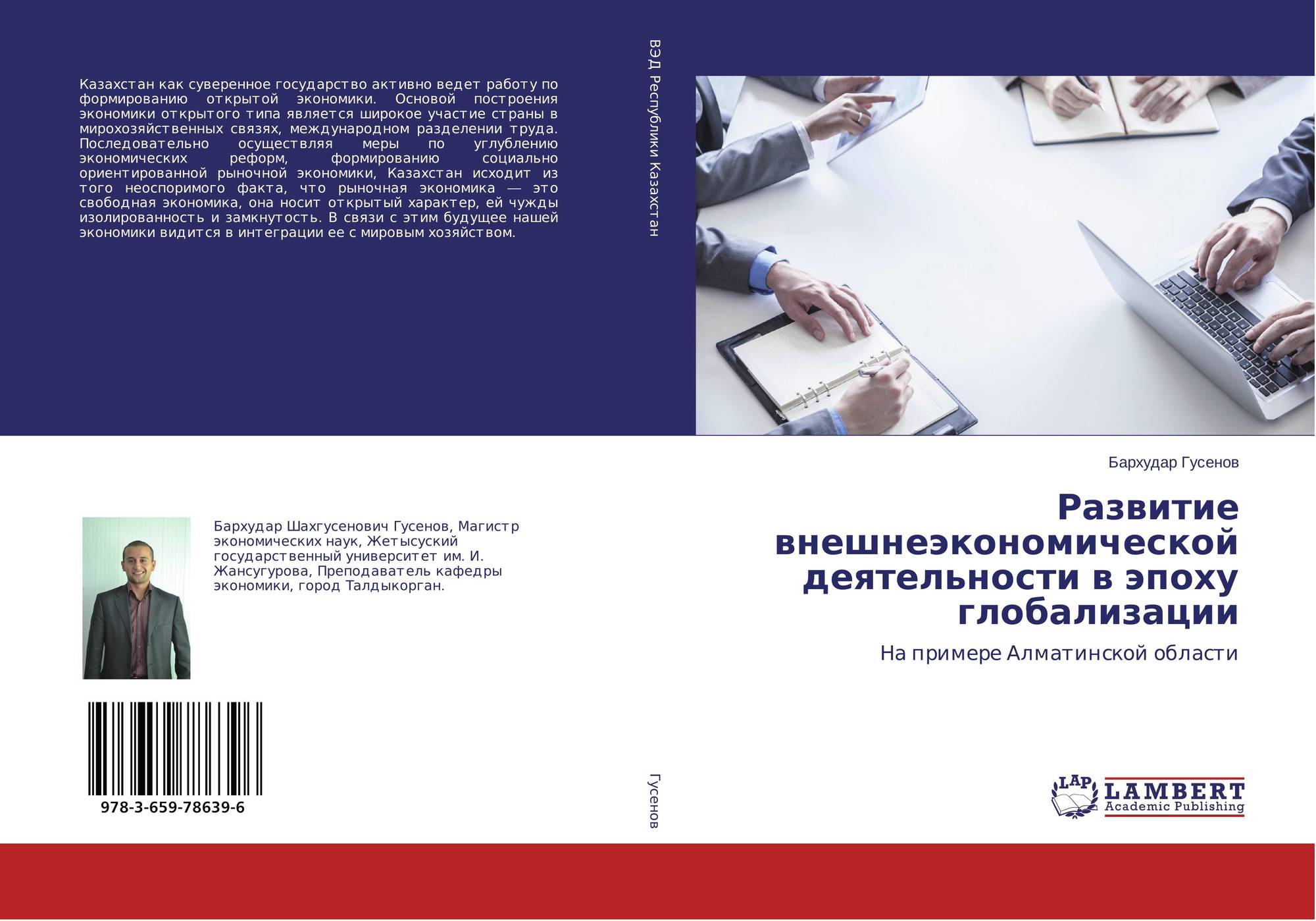 Казахстан как суверенное государство активно ведет работу по формированию открытой экономики. Основой построения экономики открытого типа является широкое участие страны в мирохозяйственных связях, международном разделении труда. Последовательно осуществляя меры по углублению экономических реформ, формированию социально ориентированной рыночной экономики, Казахстан исходит из того неоспоримого факта, что рыночная экономика — это свободная экономика, она носит открытый характер, ей чужды изолированность и замкнутость. В связи с этим будущее нашей экономики видится в интеграции ее с мировым хозяйством.

Бархудар Шахгусенович Гусенов, Магистр экономических наук, Жетысуский государственный университет им. И. Жансугурова, Преподаватель кафедры экономики, город Талдыкорган.

978-3-659-78639-6

ВЭД Республики Казахстан

Гусенов

Бархудар Гусенов

Развитие внешнеэкономической деятельности в эпоху глобализации

На примере Алматинской области

LAP
LAMBERT
Academic Publishing